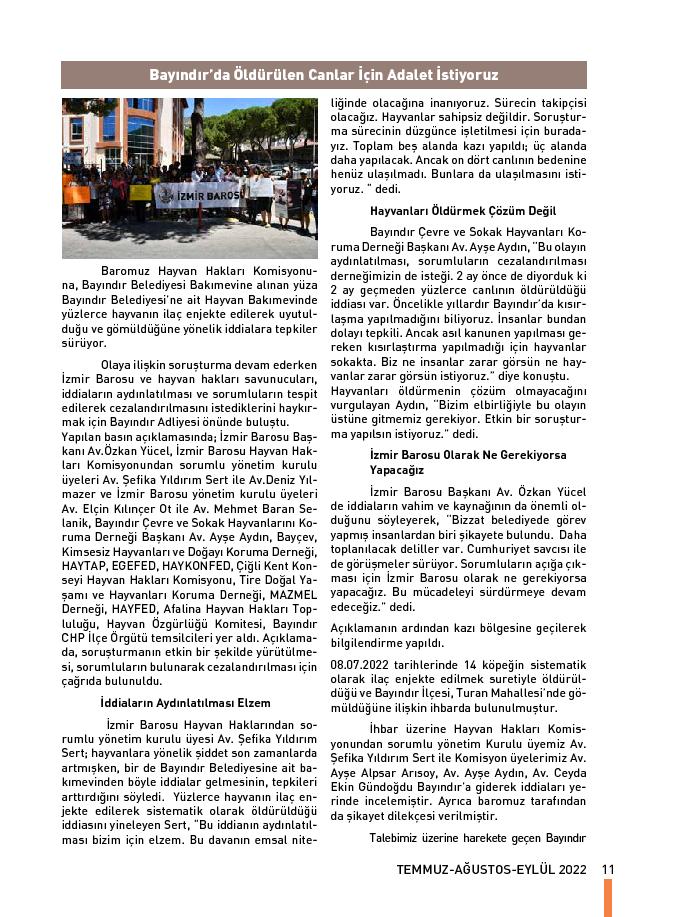 Bayındır'da Öldürülen Canlar İçin Adalet İstiyoruz

İZMİR BAROSU

Baromuz Hayvan Hakları Komisyonuna, Bayındır Belediyesi Bakımevine alınan yüza Bayındır Belediyesi'ne ait Hayvan Bakımevinde yüzlerce hayvanın ilaç enjekte edilerek uyutulduğu ve gömüldüğüne yönelik iddialara tepkiler sürüyor.

Olaya ilişkin soruşturma devam ederken İzmir Barosu ve hayvan hakları savunucuları, iddiaların aydınlatılması ve sorumluların tespit edilerek cezalandırılmasını istediklerini haykırmak için Bayındır Adliyesi önünde buluştu. Yapılan basın açıklamasında; İzmir Barosu Başkanı Av.Özkan Yücel, İzmir Barosu Hayvan Hakları Komisyonundan sorumlu yönetim kurulu üyeleri Av. Şefika Yıldırım Sert ile Av.Deniz Yılmazer ve İzmir Barosu yönetim kurulu üyeleri Av. Elçin Kılınçer Ot ile Av. Mehmet Baran Selanik, Bayındır Çevre ve Sokak Hayvanlarını Koruma Derneği Başkanı Av. Ayşe Aydın, Bayçev, Kimsesiz Hayvanları ve Doğayı Koruma Derneği, HAYTAP, EGEFED, HAYKONFED, Çiğli Kent Konseyi Hayvan Hakları Komisyonu, Tire Doğal Yaşamı ve Hayvanları Koruma Derneği, MAZMEL Derneği, HAYFED, Afalina Hayvan Hakları Topluluğu, Hayvan Özgürlüğü Komitesi, Bayındır CHP İlçe Örgütü temsilcileri yer aldı. Açıklamada, soruşturmanın etkin bir şekilde yürütülmesi, sorumluların bulunarak cezalandırılması için çağrıda bulunuldu.

İddiaların Aydınlatılması Elzem

İzmir Barosu Hayvan Haklarından sorumlu yönetim kurulu üyesi Av. Şefika Yıldırım Sert; hayvanlara yönelik şiddet son zamanlarda artmışken, bir de Bayındır Belediyesine ait bakımevinden böyle iddialar gelmesinin, tepkileri arttırdığını söyledi. Yüzlerce hayvanın ilaç enjekte edilerek sistematik olarak öldürüldüğü iddiasını yineleyen Sert, "Bu iddianın aydınlatılması bizim için elzem. Bu davanın emsal niteliğinde olacağına inanıyoruz. Sürecin takipçisi olacağız. Hayvanlar sahipsiz değildir. Soruşturma sürecinin düzgünce işletilmesi için buradayız. Toplam beş alanda kazı yapıldı; üç alanda daha yapılacak. Ancak on dört canlının bedenine henüz ulaşılmadı. Bunlara da ulaşılmasını istiyoruz. " dedi.

Hayvanları Öldürmek Çözüm Değil

Bayındır Çevre ve Sokak Hayvanları Koruma Derneği Başkanı Av. Ayşe Aydın, "Bu olayın aydınlatılması, sorumluların cezalandırılması derneğimizin de isteği. 2 ay önce de diyorduk ki 2 ay geçmeden yüzlerce canlının öldürüldüğü iddiası var. Öncelikle yıllardır Bayındır'da kısırlaşma yapılmadığını biliyoruz. İnsanlar bundan dolayı tepkili. Ancak asıl kanunen yapılması gereken kısırlaştırma yapılmadığı için hayvanlar sokakta. Biz ne insanlar zarar görsün ne hayvanlar zarar görsün istiyoruz." diye konuştu. Hayvanları öldürmenin çözüm olmayacağını vurgulayan Aydın, "Bizim elbirliğiyle bu olayın üstüne gitmemiz gerekiyor. Etkin bir soruşturma yapılsın istiyoruz." dedi.

İzmir Barosu Olarak Ne Gerekiyorsa Yapacağız

İzmir Barosu Başkanı Av. Özkan Yücel de iddiaların vahim ve kaynağının da önemli olduğunu söyleyerek, "Bizzat belediyede görev yapmış insanlardan biri şikayete bulundu. Daha toplanılacak deliller var. Cumhuriyet savcısı ile de görüşmeler sürüyor. Sorumluların açığa çıkması için İzmir Barosu olarak ne gerekiyorsa yapacağız. Bu mücadeleyi sürdürmeye devam edeceğiz." dedi.

Açıklamanın ardından kazı bölgesine geçilerek bilgilendirme yapıldı.

08.07.2022 tarihlerinde 14 köpeğin sistematik olarak ilaç enjekte edilmek suretiyle öldürüldüğü ve Bayındır İlçesi, Turan Mahallesi'nde gömüldüğüne ilişkin ihbarda bulunulmuştur.

İhbar üzerine Hayvan Hakları Komisyonundan sorumlu yönetim Kurulu üyemiz Av. Şefika Yıldırım Sert ile Komisyon üyelerimiz Av. Ayşe Alpsar Arısoy, Av. Ayşe Aydın, Av. Ceyda Ekin Gündoğdu Bayındır'a giderek iddiaları yerinde incelemiştir. Ayrıca baromuz tarafından da şikayet dilekçesi verilmiştir.

Talebimiz üzerine harekete geçen Bayındır

TEMMUZ-AĞUSTOS-EYLÜL 2022 11